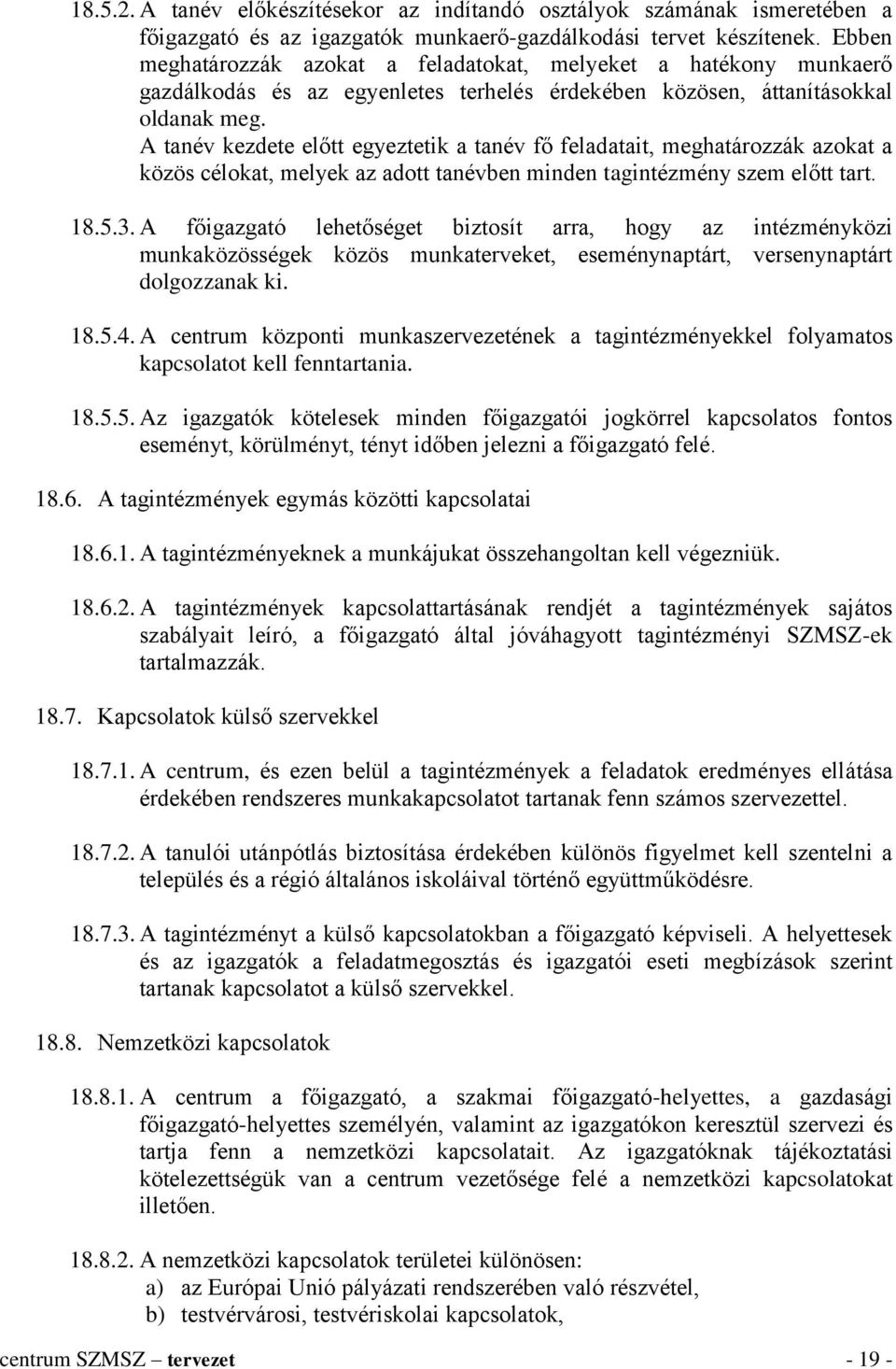 18.5.2. A tanév előkészítésekor az indítandó osztályok számának ismeretében a főigazgató és az igazgatók munkaerő-gazdálkodási tervet készítenek. Ebben meghatározzák azokat a feladatokat, melyeket a hatékony munkaerő gazdálkodás és az egyenletes terhelés érdekében közösen, áttanításokkal oldanak meg.
A tanév kezdete előtt egyeztetik a tanév fő feladatait, meghatározzák azokat a közös célokat, melyek az adott tanévben minden tagintézmény szem előtt tart.

18.5.3. A főigazgató lehetőséget biztosít arra, hogy az intézményközi munkaközösségek közös munkaterveket, eseménynaptárt, versenynaptárt dolgozzanak ki.

18.5.4. A centrum központi munkaszervezetének a tagintézményekkel folyamatos kapcsolatot kell fenntartania.

18.5.5. Az igazgatók kötelesek minden főigazgatói jogkörrel kapcsolatos fontos eseményt, körülményt, tényt időben jelezni a főigazgató felé.

18.6. A tagintézmények egymás közötti kapcsolatai

18.6.1. A tagintézményeknek a munkájukat összehangoltan kell végezniük.

18.6.2. A tagintézmények kapcsolattartásának rendjét a tagintézmények sajátos szabályait leíró, a főigazgató által jóváhagyott tagintézményi SZMSZ-ek tartalmazzák.

18.7. Kapcsolatok külső szervekkel

18.7.1. A centrum, és ezen belül a tagintézmények a feladatok eredményes ellátása érdekében rendszeres munkakapcsolatot tartanak fenn számos szervezettel.

18.7.2. A tanulói utánpótlás biztosítása érdekében különös figyelmet kell szentelni a település és a régió általános iskoláival történő együttműködésre.

18.7.3. A tagintézményt a külső kapcsolatokban a főigazgató képviseli. A helyettesek és az igazgatók a feladatmegosztás és igazgatói eseti megbízások szerint tartanak kapcsolatot a külső szervekkel.

18.8. Nemzetközi kapcsolatok

18.8.1. A centrum a főigazgató, a szakmai főigazgató-helyettes, a gazdasági főigazgató-helyettes személyén, valamint az igazgatókon keresztül szervezi és tartja fenn a nemzetközi kapcsolatait. Az igazgatóknak tájékoztatási kötelezettségük van a centrum vezetősége felé a nemzetközi kapcsolatokat illetően.

18.8.2. A nemzetközi kapcsolatok területei különösen:
a) az Európai Unió pályázati rendszerében való részvétel,
b) testvérvárosi, testvériskolai kapcsolatok,

centrum SZMSZ – tervezet - 19 -